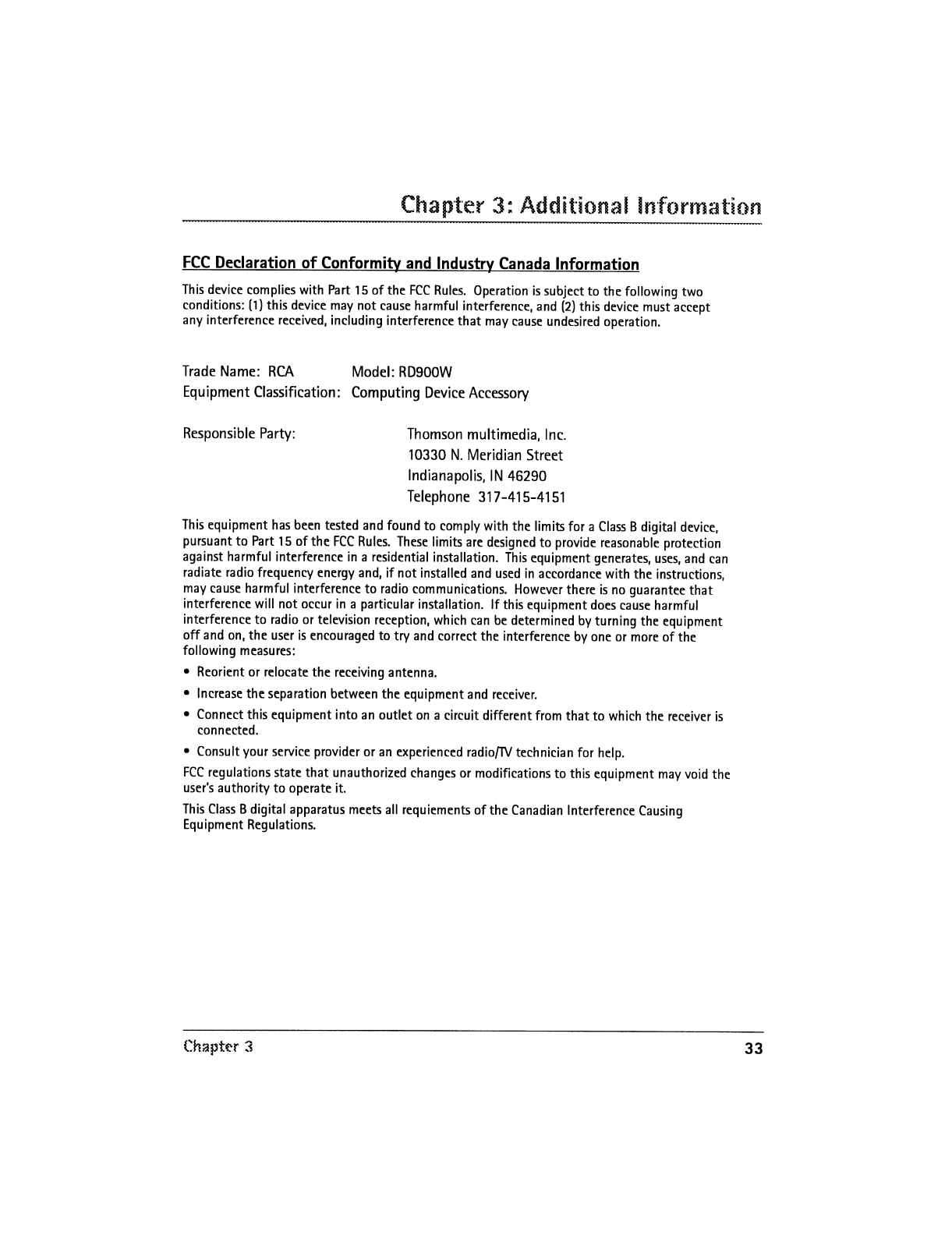 Chapter 3: Additional Information

FCC Declaration of Conformity and Industry Canada Information

This device complies with Part 15 of the FCC Rules. Operation is subject to the following two conditions: (1) this device may not cause harmful interference, and (2) this device must accept any interference received, including interference that may cause undesired operation.

Trade Name: RCA Model: RD900W
Equipment Classification: Computing Device Accessory

Responsible Party: Thomson multimedia, Inc.
10330 N. Meridian Street
Indianapolis, IN 46290
Telephone 317-415-4151

This equipment has been tested and found to comply with the limits for a Class B digital device, pursuant to Part 15 of the FCC Rules. These limits are designed to provide reasonable protection against harmful interference in a residential installation. This equipment generates, uses, and can radiate radio frequency energy and, if not installed and used in accordance with the instructions, may cause harmful interference to radio communications. However there is no guarantee that interference will not occur in a particular installation. If this equipment does cause harmful interference to radio or television reception, which can be determined by turning the equipment off and on, the user is encouraged to try and correct the interference by one or more of the following measures:

• Reorient or relocate the receiving antenna.

• Increase the separation between the equipment and receiver.

• Connect this equipment into an outlet on a circuit different from that to which the receiver is connected.

• Consult your service provider or an experienced radio/TV technician for help.

FCC regulations state that unauthorized changes or modifications to this equipment may void the user's authority to operate it.

This Class B digital apparatus meets all requiements of the Canadian Interference Causing Equipment Regulations.

Chapter 3 33